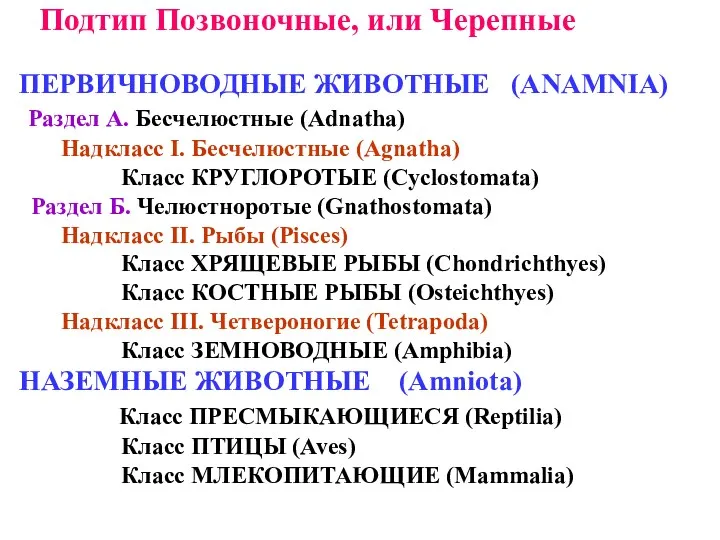 Подтип Позвоночные, или Черепные

ПЕРВИЧНОВОДНЫЕ ЖИВОТНЫЕ (ANAMNIA)

Раздел А. Бесчелюстные (Adnatha)

Надкласс I. Бесчелюстные (Agnatha)

Класс КРУГЛОРОТЫЕ (Cyclostomata)

Раздел Б. Челюстноротые (Gnathostomata)

Надкласс II. Рыбы (Pisces)

Класс ХРЯЩЕВЫЕ РЫБЫ (Chondrichthyes)

Класс КОСТНЫЕ РЫБЫ (Osteichthyes)

Надкласс III. Четвероногие (Tetrapoda)

Класс ЗЕМНОВОДНЫЕ (Amphibia)

НАЗЕМНЫЕ ЖИВОТНЫЕ (Amniota)

Класс ПРЕСМЫКАЮЩИЕСЯ (Reptilia)

Класс ПТИЦЫ (Aves)

Класс МЛЕКОПИТАЮЩИЕ (Mammalia)